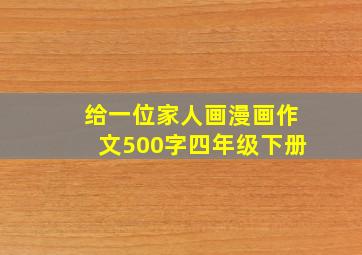 给一位家人画漫画作文500字四年级下册